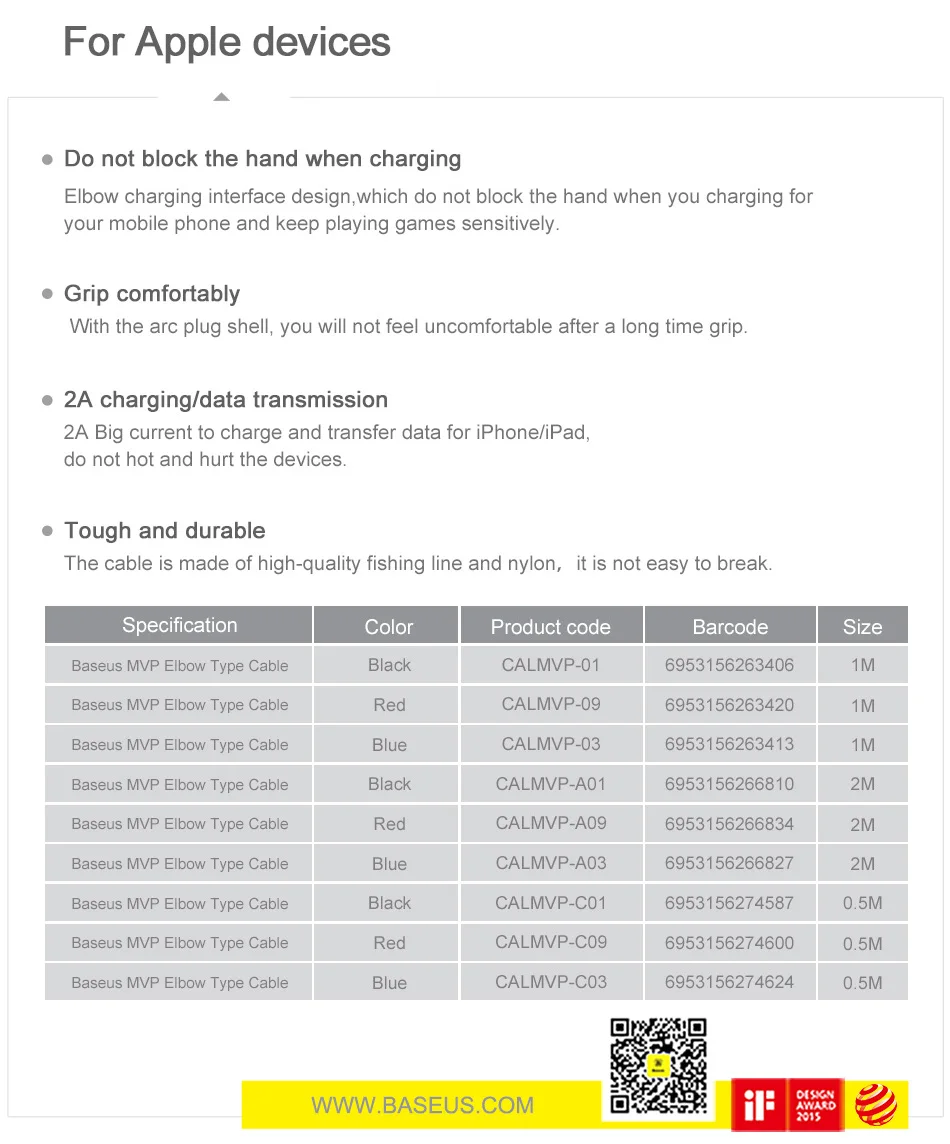 For Apple devices

Do not block the hand when charging

Elbow charging interface design,which do not block the hand when you charging for your mobile phone and keep playing games sensitively.

Grip comfortably

With the arc plug shell, you will not feel uncomfortable after a long time grip.

2A charging/data transmission

2A Big current to charge and transfer data for iPhone/iPad, do not hot and hurt the devices.

Tough and durable

The cable is made of high-quality fishing line and nylon, it is not easy to break.

| Specification | Color | Product code | Barcode | Size |
|---|---|---|---|---|
| Baseus MVP Elbow Type Cable | Black | CALMVP-01 | 6953156263406 | 1M |
| Baseus MVP Elbow Type Cable | Red | CALMVP-09 | 6953156263420 | 1M |
| Baseus MVP Elbow Type Cable | Blue | CALMVP-03 | 6953156263413 | 1M |
| Baseus MVP Elbow Type Cable | Black | CALMVP-A01 | 6953156266810 | 2M |
| Baseus MVP Elbow Type Cable | Red | CALMVP-A09 | 6953156266834 | 2M |
| Baseus MVP Elbow Type Cable | Blue | CALMVP-A03 | 6953156266827 | 2M |
| Baseus MVP Elbow Type Cable | Black | CALMVP-C01 | 6953156274587 | 0.5M |
| Baseus MVP Elbow Type Cable | Red | CALMVP-C09 | 6953156274600 | 0.5M |
| Baseus MVP Elbow Type Cable | Blue | CALMVP-C03 | 6953156274624 | 0.5M |

WWW.BASEUS.COM

iF DESIGN AWARD 2015